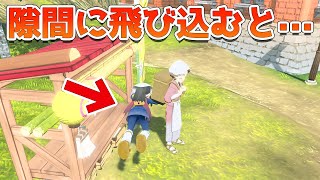 隙間に飛び込むと…